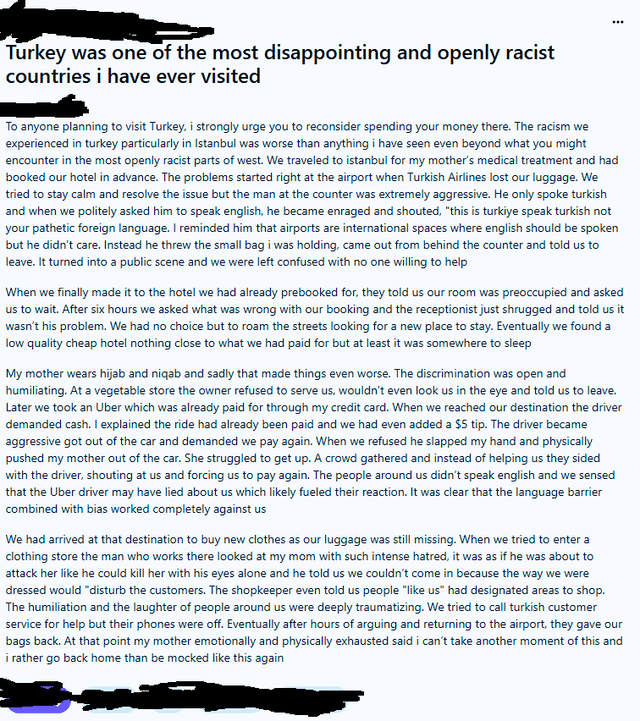 ...

Turkey was one of the most disappointing and openly racist countries i have ever visited

To anyone planning to visit Turkey, i strongly urge you to reconsider spending your money there. The racism we experienced in turkey particularly in Istanbul was worse than anything i have seen even beyond what you might encounter in the most openly racist parts of west. We traveled to istanbul for my mother's medical treatment and had booked our hotel in advance. The problems started right at the airport when Turkish Airlines lost our luggage. We tried to stay calm and resolve the issue but the man at the counter was extremely aggressive. He only spoke turkish and when we politely asked him to speak english, he became enraged and shouted, "this is turkiye speak turkish not your pathetic foreign language. I reminded him that airports are international spaces where english should be spoken but he didn't care. Instead he threw the small bag i was holding, came out from behind the counter and told us to leave. It turned into a public scene and we were left confused with no one willing to help

When we finally made it to the hotel we had already prebooked for, they told us our room was preoccupied and asked us to wait. After six hours we asked what was wrong with our booking and the receptionist just shrugged and told us it wasn't his problem. We had no choice but to roam the streets looking for a new place to stay. Eventually we found a low quality cheap hotel nothing close to what we had paid for but at least it was somewhere to sleep

My mother wears hijab and niqab and sadly that made things even worse. The discrimination was open and humiliating. At a vegetable store the owner refused to serve us, wouldn't even look us in the eye and told us to leave. Later we took an Uber which was already paid for through my credit card. When we reached our destination the driver demanded cash. I explained the ride had already been paid and we had even added a $5 tip. The driver became aggressive got out of the car and demanded we pay again. When we refused he slapped my hand and physically pushed my mother out of the car. She struggled to get up. A crowd gathered and instead of helping us they sided with the driver, shouting at us and forcing us to pay again. The people around us didn't speak english and we sensed that the Uber driver may have lied about us which likely fueled their reaction. It was clear that the language barrier combined with bias worked completely against us

We had arrived at that destination to buy new clothes as our luggage was still missing. When we tried to enter a clothing store the man who works there looked at my mom with such intense hatred, it was as if he was about to attack her like he could kill her with his eyes alone and he told us we couldn't come in because the way we were dressed would "disturb the customers. The shopkeeper even told us people "like us" had designated areas to shop. The humiliation and the laughter of people around us were deeply traumatizing. We tried to call turkish customer service for help but their phones were off. Eventually after hours of arguing and returning to the airport, they gave our bags back. At that point my mother emotionally and physically exhausted said i can't take another moment of this and i rather go back home than be mocked like this again